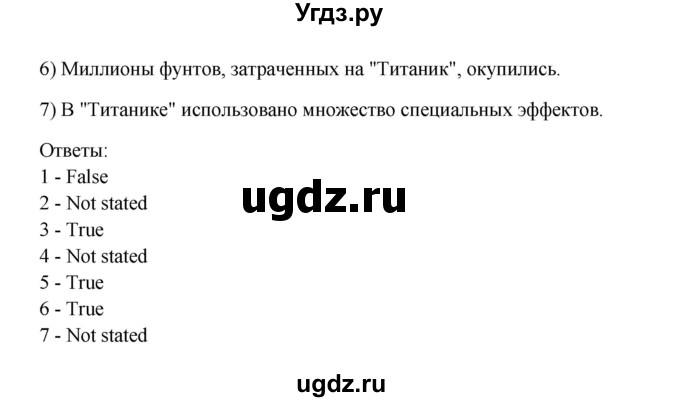 Угдз.ру

6) Миллионы фунтов, затраченных на "Титаник", окупились.

7) В "Титанике" использовано множество специальных эффектов.

Ответы:
1 - False
2 - Not stated
3 - True
4 - Not stated
5 - True
6 - True
7 - Not stated

ugdz.ru

ugdz.ru